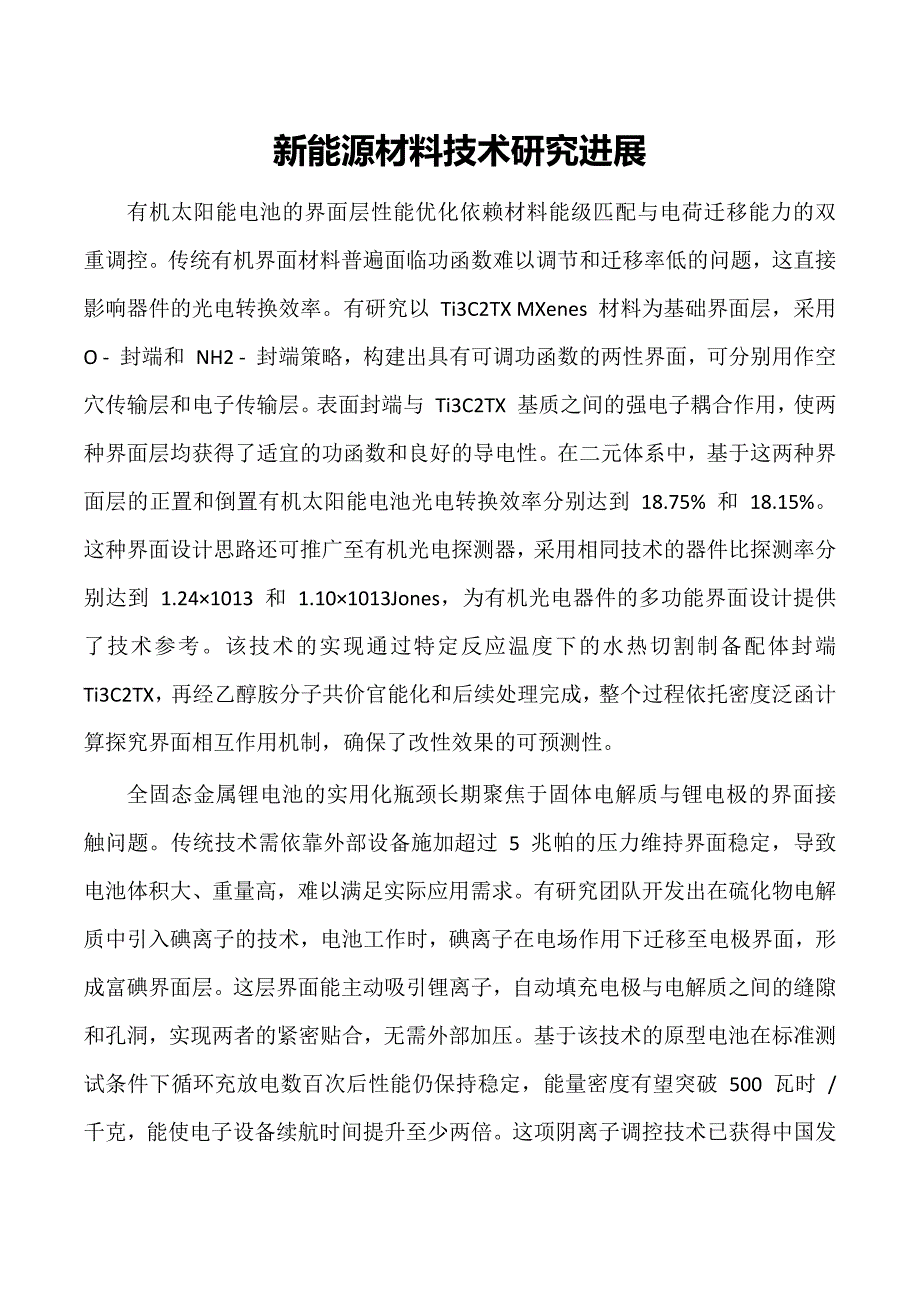 新能源材料技术研究进展

有机太阳能电池的界面层性能优化依赖材料能级匹配与电荷迁移能力的双重调控。传统有机界面材料普遍面临功函数难以调节和迁移率低的问题，这直接影响器件的光电转换效率。有研究以 Ti3C2TX MXenes 材料为基础界面层，采用 O - 封端和 NH2 - 封端策略，构建出具有可调功函数的两性界面，可分别用作空穴传输层和电子传输层。表面封端与 Ti3C2TX 基质之间的强电子耦合作用，使两种界面层均获得了适宜的功函数和良好的导电性。在二元体系中，基于这两种界面层的正置和倒置有机太阳能电池光电转换效率分别达到 18.75% 和 18.15%。这种界面设计思路还可推广至有机光电探测器，采用相同技术的器件比探测率分别达到 1.24×1013 和 1.10×1013Jones，为有机光电器件的多功能界面设计提供了技术参考。该技术的实现通过特定反应温度下的水热切割制备配体封端 Ti3C2TX，再经乙醇胺分子共价官能化和后续处理完成，整个过程依托密度泛函计算探究界面相互作用机制，确保了改性效果的可预测性。

全固态金属锂电池的实用化瓶颈长期聚焦于固体电解质与锂电极的界面接触问题。传统技术需依靠外部设备施加超过 5 兆帕的压力维持界面稳定，导致电池体积大、重量高，难以满足实际应用需求。有研究团队开发出在硫化物电解质中引入碘离子的技术，电池工作时，碘离子在电场作用下迁移至电极界面，形成富碘界面层。这层界面能主动吸引锂离子，自动填充电极与电解质之间的缝隙和孔洞，实现两者的紧密贴合，无需外部加压。基于该技术的原型电池在标准测试条件下循环充放电数百次后性能仍保持稳定，能量密度有望突破 500 瓦时 / 千克，能使电子设备续航时间提升至少两倍。这项阴离子调控技术已获得中国发